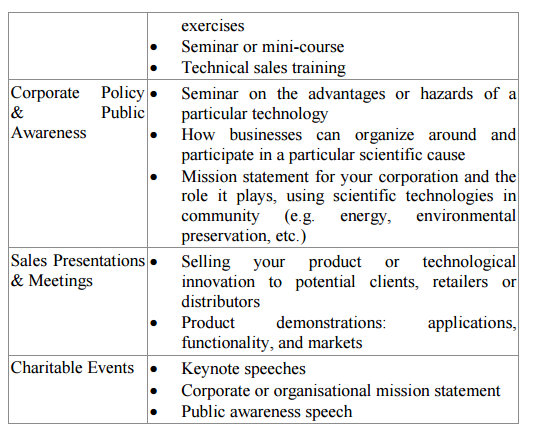 |  |  |
|---|---|
|  | exercises<br>• Seminar or mini-course<br>• Technical sales training |
| Corporate Policy & Public Awareness | • Seminar on the advantages or hazards of a particular technology<br>• How businesses can organize around and participate in a particular scientific cause<br>• Mission statement for your corporation and the role it plays, using scientific technologies in community (e.g. energy, environmental preservation, etc.) |
| Sales Presentations & Meetings | • Selling your product or technological innovation to potential clients, retailers or distributors<br>• Product demonstrations: applications, functionality, and markets |
| Charitable Events | • Keynote speeches<br>• Corporate or organisational mission statement<br>• Public awareness speech |